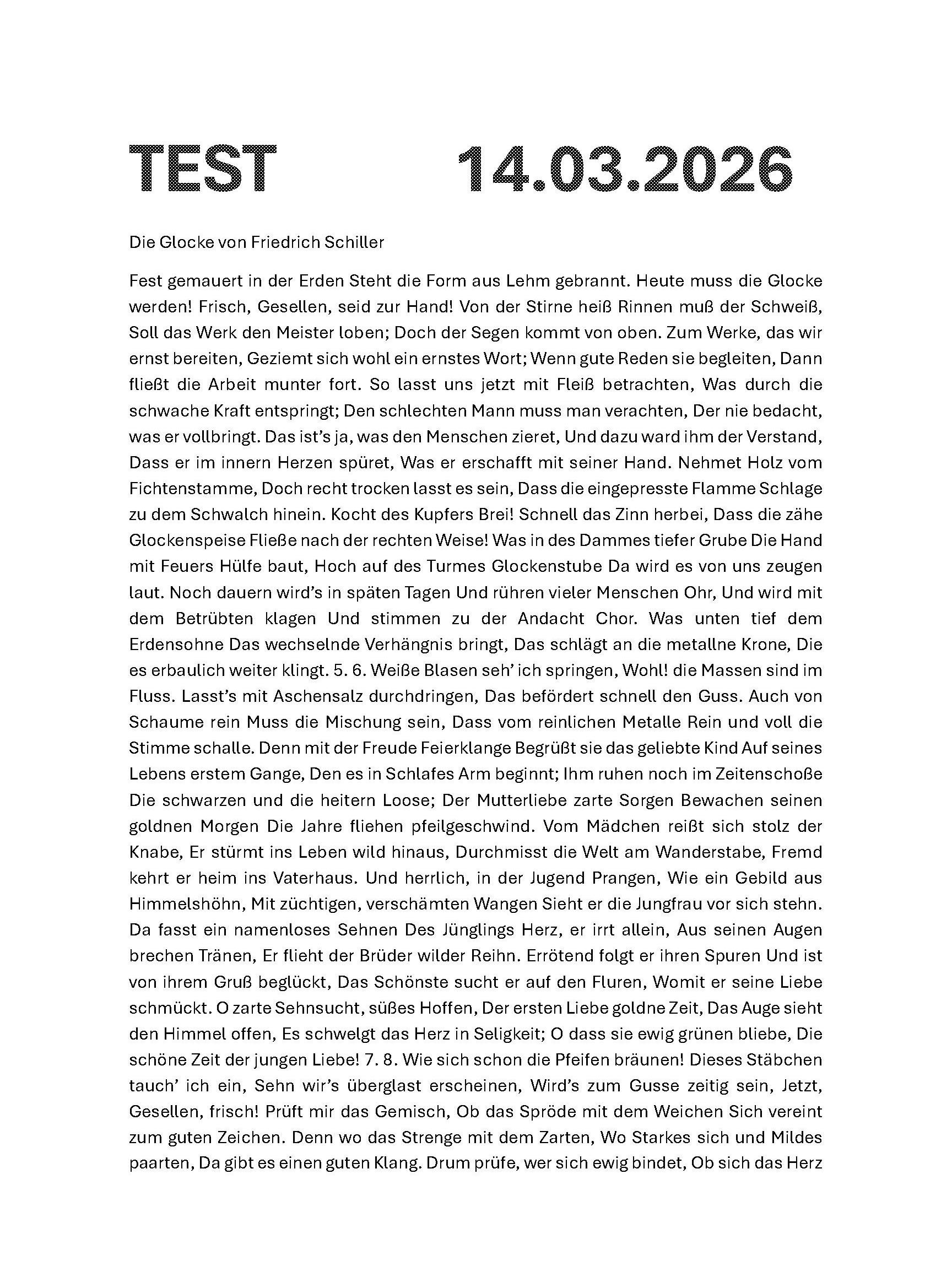 TEST 14.03.2026

Die Glocke von Friedrich Schiller

Fest gemauert in der Erden Steht die Form aus Lehm gebrannt. Heute muss die Glocke werden! Frisch, Gesellen, seid zur Hand! Von der Stirne heiß Rinnen muß der Schweiß, Soll das Werk den Meister loben; Doch der Segen kommt von oben. Zum Werke, das wir ernst bereiten, Geziemt sich wohl ein ernstes Wort; Wenn gute Reden sie begleiten, Dann fließt die Arbeit munter fort. So lasst uns jetzt mit Fleiß betrachten, Was durch die schwache Kraft entspringt; Den schlechten Mann muss man verachten, Der nie bedacht, was er vollbringt. Das ist's ja, was den Menschen zieret, Und dazu ward ihm der Verstand, Dass er im innern Herzen spüret, Was er erschafft mit seiner Hand. Nehmet Holz vom Fichtenstamme, Doch recht trocken lasst es sein, Dass die eingepresste Flamme Schlage zu dem Schwalch hinein. Kocht des Kupfers Brei! Schnell das Zinn herbei, Dass die zähe Glockenspeise Fließe nach der rechten Weise! Was in des Dammes tiefer Grube Die Hand mit Feuers Hülfe baut, Hoch auf des Turmes Glockenstube Da wird es von uns zeugen laut. Noch dauern wird's in späten Tagen Und rühren vieler Menschen Ohr, Und wird mit dem Betrübten klagen Und stimmen zu der Andacht Chor. Was unten tief dem Erdensohne Das wechselnde Verhängnis bringt, Das schlägt an die metallne Krone, Die es erbaulich weiter klingt. 5. 6. Weiße Blasen seh' ich springen, Wohl! die Massen sind im Fluss. Lasst's mit Aschensalz durchdringen, Das befördert schnell den Guss. Auch von Schaume rein Muss die Mischung sein, Dass vom reinlichen Metalle Rein und voll die Stimme schalle. Denn mit der Freude Feierklange Begrüßt sie das geliebte Kind Auf seines Lebens erstem Gange, Den es in Schlafes Arm beginnt; Ihm ruhen noch im Zeitenschoße Die schwarzen und die heitern Loose; Der Mutterliebe zarte Sorgen Bewachen seinen goldnen Morgen Die Jahre fliehen pfeilgeschwind. Vom Mädchen reißt sich stolz der Knabe, Er stürmt ins Leben wild hinaus, Durchmisst die Welt am Wanderstabe, Fremd kehrt er heim ins Vaterhaus. Und herrlich, in der Jugend Prangen, Wie ein Gebild aus Himmelshöhn, Mit züchtigen, verschämten Wangen Sieht er die Jungfrau vor sich stehn. Da fasst ein namenloses Sehnen Des Jünglings Herz, er irrt allein, Aus seinen Augen brechen Tränen, Er flieht der Brüder wilder Reihn. Errötend folgt er ihren Spuren Und ist von ihrem Gruß beglückt, Das Schönste sucht er auf den Fluren, Womit er seine Liebe schmückt. O zarte Sehnsucht, süßes Hoffen, Der ersten Liebe goldne Zeit, Das Auge sieht den Himmel offen, Es schwelgt das Herz in Seligkeit; O dass sie ewig grünen bliebe, Die schöne Zeit der jungen Liebe! 7. 8. Wie sich schon die Pfeifen bräunen! Dieses Stäbchen tauch' ich ein, Sehn wir's überglast erscheinen, Wird's zum Gusse zeitig sein, Jetzt, Gesellen, frisch! Prüft mir das Gemisch, Ob das Spröde mit dem Weichen Sich vereint zum guten Zeichen. Denn wo das Strenge mit dem Zarten, Wo Starkes sich und Mildes paarten, Da gibt es einen guten Klang. Drum prüfe, wer sich ewig bindet, Ob sich das Herz